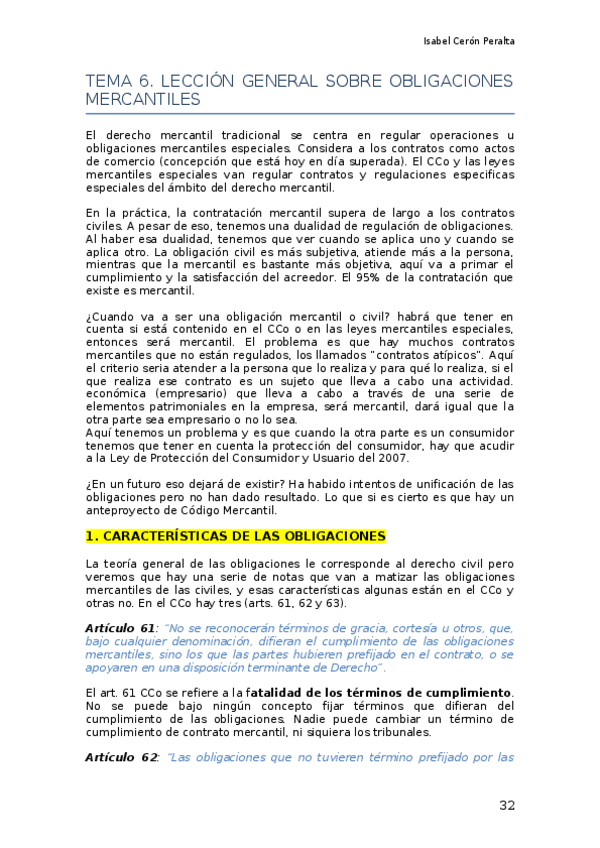 Isabel Cerón Peralta

TEMA 6. LECCIÓN GENERAL SOBRE OBLIGACIONES MERCANTILES

El derecho mercantil tradicional se centra en regular operaciones u obligaciones mercantiles especiales. Considera a los contratos como actos de comercio (concepción que está hoy en día superada). El CCo y las leyes mercantiles especiales van regular contratos y regulaciones especificas especiales del ámbito del derecho mercantil.

En la práctica, la contratación mercantil supera de largo a los contratos civiles. A pesar de eso, tenemos una dualidad de regulación de obligaciones. Al haber esa dualidad, tenemos que ver cuando se aplica uno y cuando se aplica otro. La obligación civil es más subjetiva, atiende más a la persona, mientras que la mercantil es bastante más objetiva, aquí va a primar el cumplimiento y la satisfacción del acreedor. El 95% de la contratación que existe es mercantil.

¿Cuando va a ser una obligación mercantil o civil? habrá que tener en cuenta si está contenido en el CCo o en las leyes mercantiles especiales, entonces será mercantil. El problema es que hay muchos contratos mercantiles que no están regulados, los llamados "contratos atípicos". Aquí el criterio seria atender a la persona que lo realiza y para qué lo realiza, si el que realiza ese contrato es un sujeto que lleva a cabo una actividad. económica (empresario) que lleva a cabo a través de una serie de elementos patrimoniales en la empresa, será mercantil, dará igual que la otra parte sea empresario o no lo sea.
Aquí tenemos un problema y es que cuando la otra parte es un consumidor tenemos que tener en cuenta la protección del consumidor, hay que acudir a la Ley de Protección del Consumidor y Usuario del 2007.

¿En un futuro eso dejará de existir? Ha habido intentos de unificación de las obligaciones pero no han dado resultado. Lo que si es cierto es que hay un anteproyecto de Código Mercantil.

1. CARACTERÍSTICAS DE LAS OBLIGACIONES

La teoría general de las obligaciones le corresponde al derecho civil pero veremos que hay una serie de notas que van a matizar las obligaciones mercantiles de las civiles, y esas características algunas están en el CCo y otras no. En el CCo hay tres (arts. 61, 62 y 63).

Artículo 61: "No se reconocerán términos de gracia, cortesía u otros, que, bajo cualquier denominación, difieran el cumplimiento de las obligaciones mercantiles, sino los que las partes hubieren prefijado en el contrato, o se apoyaren en una disposición terminante de Derecho".

El art. 61 CCo se refiere a la fatalidad de los términos de cumplimiento. No se puede bajo ningún concepto fijar términos que difieran del cumplimiento de las obligaciones. Nadie puede cambiar un término de cumplimiento de contrato mercantil, ni siquiera los tribunales.

Artículo 62: "Las obligaciones que no tuvieren término prefijado por las

32